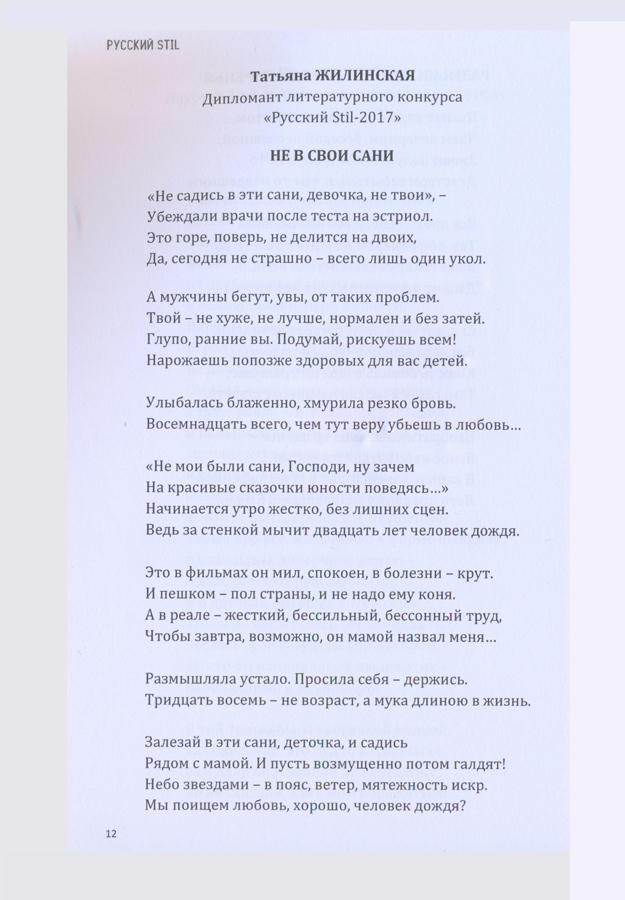 РУССКИЙ STIL

Татьяна ЖИЛИНСКАЯ
Дипломант литературного конкурса
«Русский Stil-2017»

НЕ В СВОИ САНИ

«Не садись в эти сани, девочка, не твои», –
Убеждали врачи после теста на эстриол.
Это горе, поверь, не делится на двоих,
Да, сегодня не страшно – всего лишь один укол.

А мужчины бегут, увы, от таких проблем.
Твой – не хуже, не лучше, нормален и без затей.
Глупо, ранние вы. Подумай, рискуешь всем!
Нарожаешь попозже здоровых для вас детей.

Улыбалась блаженно, хмурила резко бровь.
Восемнадцать всего, чем тут веру убьешь в любовь…

«Не мои были сани, Господи, ну зачем
На красивые сказочки юности поведясь…»
Начинается утро жестко, без лишних сцен.
Ведь за стенкой мычит двадцать лет человек дождя.

Это в фильмах он мил, спокоен, в болезни – крут.
И пешком – пол страны, и не надо ему коня.
А в реале – жесткий, бессильный, бессонный труд,
Чтобы завтра, возможно, он мамой назвал меня…

Размышляла устало. Просила себя – держись.
Тридцать восемь – не возраст, а мука длиною в жизнь.

Залезай в эти сани, деточка, и садись
Рядом с мамой. И пусть возмущенно потом галдят!
Небо звездами – в пояс, ветер, мятежность искр.
Мы поищем любовь, хорошо, человек дождя?

12